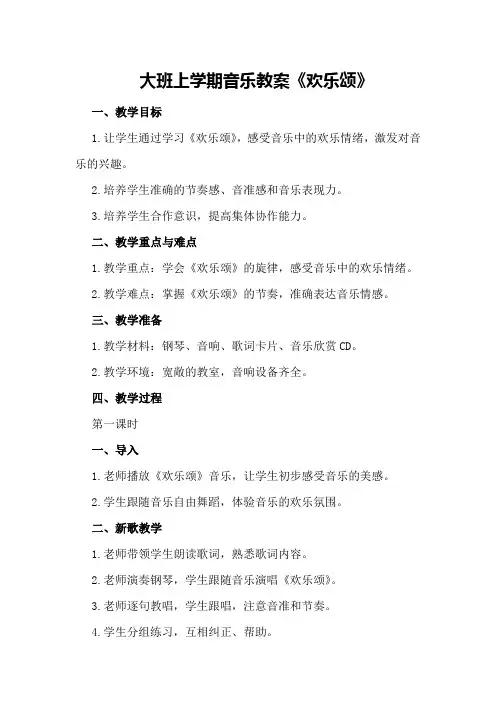 大班上学期音乐教案《欢乐颂》

一、教学目标

1.让学生通过学习《欢乐颂》，感受音乐中的欢乐情绪，激发对音乐的兴趣。

2.培养学生准确的节奏感、音准感和音乐表现力。

3.培养学生合作意识，提高集体协作能力。

二、教学重点与难点

1.教学重点：学会《欢乐颂》的旋律，感受音乐中的欢乐情绪。

2.教学难点：掌握《欢乐颂》的节奏，准确表达音乐情感。

三、教学准备

1.教学材料：钢琴、音响、歌词卡片、音乐欣赏CD。

2.教学环境：宽敞的教室，音响设备齐全。

四、教学过程

第一课时

一、导入

1.老师播放《欢乐颂》音乐，让学生初步感受音乐的美感。

2.学生跟随音乐自由舞蹈，体验音乐的欢乐氛围。

二、新歌教学

1.老师带领学生朗读歌词，熟悉歌词内容。

2.老师演奏钢琴，学生跟随音乐演唱《欢乐颂》。

3.老师逐句教唱，学生跟唱，注意音准和节奏。

4.学生分组练习，互相纠正、帮助。